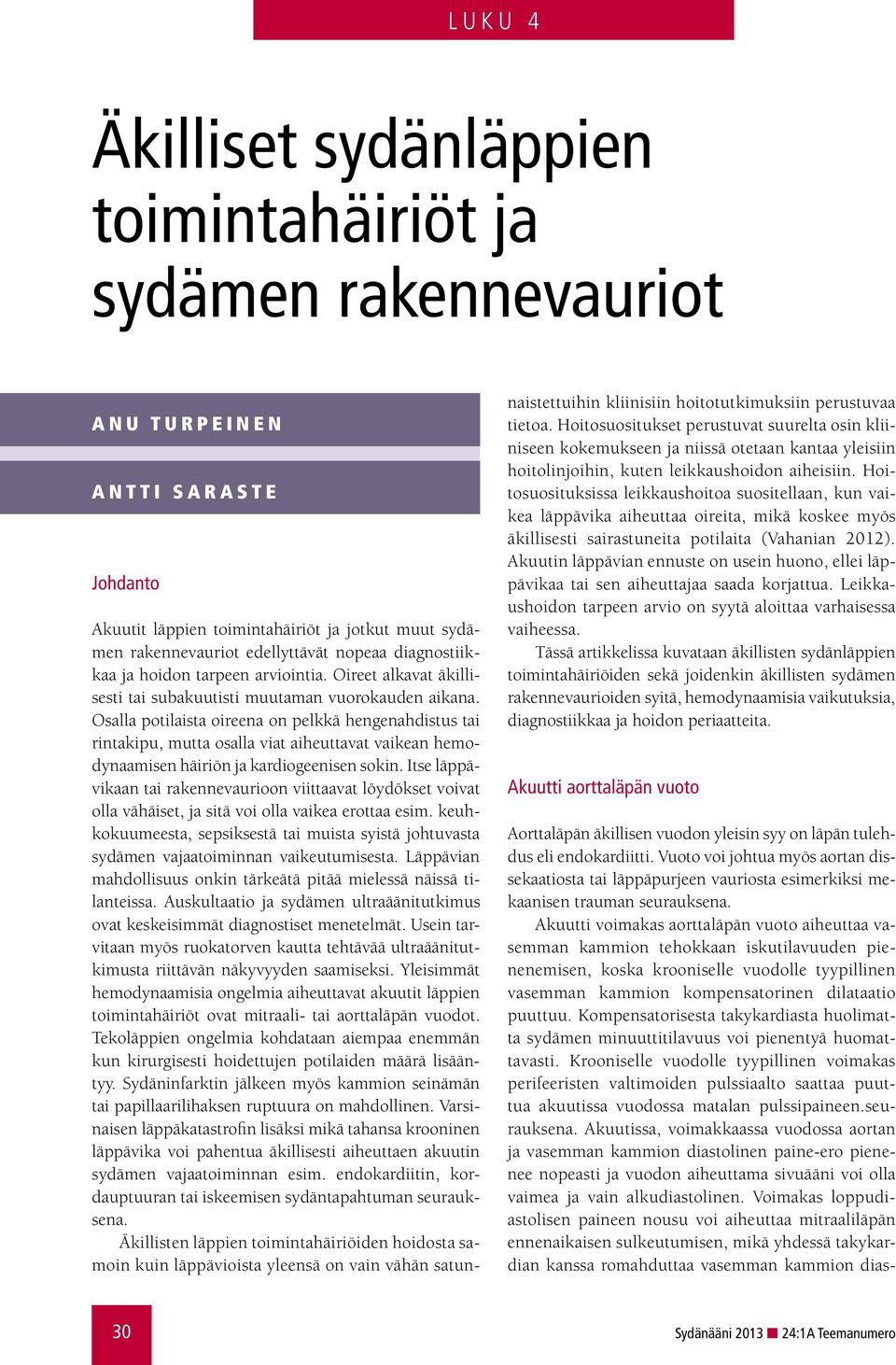 LUKU 4

Äkilliset sydänläppien toimintahäiriöt ja sydämen rakennevauriot

ANU TURPEINEN

ANTTI SARASTE

Johdanto

Akuutit läppien toimintahäiriöt ja jotkut muut sydämen rakennevauriot edellyttävät nopeaa diagnostiikkaa ja hoidon tarpeen arviointia. Oireet alkavat äkillisesti tai subakuutisti muutaman vuorokauden aikana. Osalla potilaista oireena on pelkkä hengenahdistus tai rintakipu, mutta osalla viat aiheuttavat vaikean hemodynaamisen häiriön ja kardiogeenisen sokin. Itse läppävikaan tai rakennevaurioon viittaavat löydökset voivat olla vähäiset, ja sitä voi olla vaikea erottaa esim. keuhkokuumeesta, sepsiksestä tai muista syistä johtuvasta sydämen vajaatoiminnan vaikeutumisesta. Läppävian mahdollisuus onkin tärkeätä pitää mielessä näissä tilanteissa. Auskultaatio ja sydämen ultraäänitutkimus ovat keskeisimmät diagnostiset menetelmät. Usein tarvitaan myös ruokatorven kautta tehtävää ultraäänitutkimusta riittävän näkyvyyden saamiseksi. Yleisimmät hemodynaamisia ongelmia aiheuttavat akuutit läppien toimintahäiriöt ovat mitraali- tai aorttaläpän vuodot. Tekoläppien ongelmia kohdataan aiempaa enemmän kun kirurgisesti hoidettujen potilaiden määrä lisääntyy. Sydäninfarktin jälkeen myös kammion seinämän tai papillaarilihaksen ruptuura on mahdollinen. Varsinaisen läppäkatastrofin lisäksi mikä tahansa krooninen läppävika voi pahentua äkillisesti aiheuttaen akuutin sydämen vajaatoiminnan esim. endokardiitin, kordauptuuran tai iskeemisen sydäntapahtuman seurauksena.

Äkillisten läppien toimintahäiriöiden hoidosta samoin kuin läppävioista yleensä on vain vähän satunnaistettuihin kliinisiin hoitotutkimuksiin perustuvaa tietoa. Hoitosuositukset perustuvat suurelta osin kliiniseen kokemukseen ja niissä otetaan kantaa yleisiin hoitolinjoihin, kuten leikkaushoidon aiheisiin. Hoitosuosituksissa leikkaushoitoa suositellaan, kun vaikea läppävika aiheuttaa oireita, mikä koskee myös äkillisesti sairastuneita potilaita (Vahanian 2012). Akuutin läppävian ennuste on usein huono, ellei läppävikaa tai sen aiheuttajaa saada korjattua. Leikkaushoidon tarpeen arvio on syytä aloittaa varhaisessa vaiheessa.

Tässä artikkelissa kuvataan äkillisten sydänläppien toimintahäiriöiden sekä joidenkin äkillisten sydämen rakennevaurioiden syitä, hemodynaamisia vaikutuksia, diagnostiikkaa ja hoidon periaatteita.

Akuutti aorttaläpän vuoto

Aorttaläpän äkillisen vuodon yleisin syy on läpän tulehdus eli endokardiitti. Vuoto voi johtua myös aortan dissekaatiosta tai läppäpurjeen vauriosta esimerkiksi mekaanisen trauman seurauksena.

Akuutti voimakas aorttaläpän vuoto aiheuttaa vasemman kammion tehokkaan iskutilavuuden pienenemisen, koska krooniselle vuodolle tyypillinen vasemman kammion kompensatorinen dilataatio puuttuu. Kompensatorisesta takykardiasta huolimatta sydämen minuuttitilavuus voi pienentyä huomattavasti. Krooniselle vuodolle tyypillinen voimakas perifeeristen valtimoiden pulssiaalto saattaa puuttua akuutissa vuodossa matalan pulssipaineen.seurauksena. Akuutissa, voimakkaassa vuodossa aortan ja vasemman kammion diastolinen paine-ero pienenee nopeasti ja vuodon aiheuttama sivuääni voi olla vaimea ja vain alkudiastolinen. Voimakas loppudiastolisen paineen nousu voi aiheuttaa mitraaliläpän ennenaikaisen sulkeutumisen, mikä yhdessä takykardian kanssa romahduttaa vasemman kammion dias-

30

Sydänääni 2013 24:1A Teemanumero